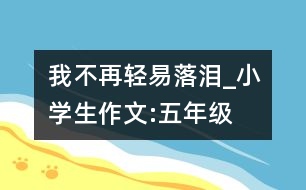 我不再轻易落泪_小学生作文:五年级